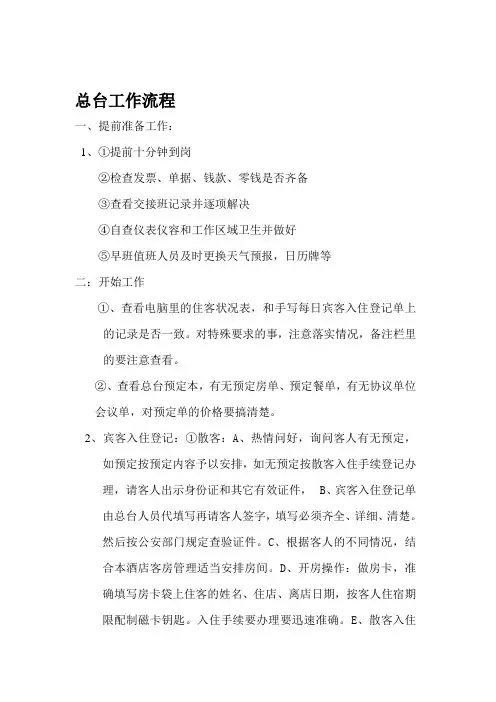 总台工作流程

一、提前准备工作：

1、①提前十分钟到岗

②检查发票、单据、钱款、零钱是否齐备

③查看交接班记录并逐项解决

④自查仪表仪容和工作区域卫生并做好

⑤早班值班人员及时更换天气预报，日历牌等

二：开始工作

①、查看电脑里的住客状况表，和手写每日宾客入住登记单上的记录是否一致。对特殊要求的事，注意落实情况，备注栏里的要注意查看。

②、查看总台预定本，有无预定房单、预定餐单，有无协议单位会议单，对预定单的价格要搞清楚。

2、宾客入住登记：①散客：A、热情问好，询问客人有无预定，如预定按预定内容予以安排，如无预定按散客入住手续登记办理，请客人出示身份证和其它有效证件， B、宾客入住登记单由总台人员代填写再请客人签字，填写必须齐全、详细、清楚。然后按公安部门规定查验证件。C、根据客人的不同情况，结合本酒店客房管理适当安排房间。D、开房操作：做房卡，准确填写房卡袋上住客的姓名、住店、离店日期，按客人住宿期限配制磁卡钥匙。入住手续要办理要迅速准确。E、散客入住